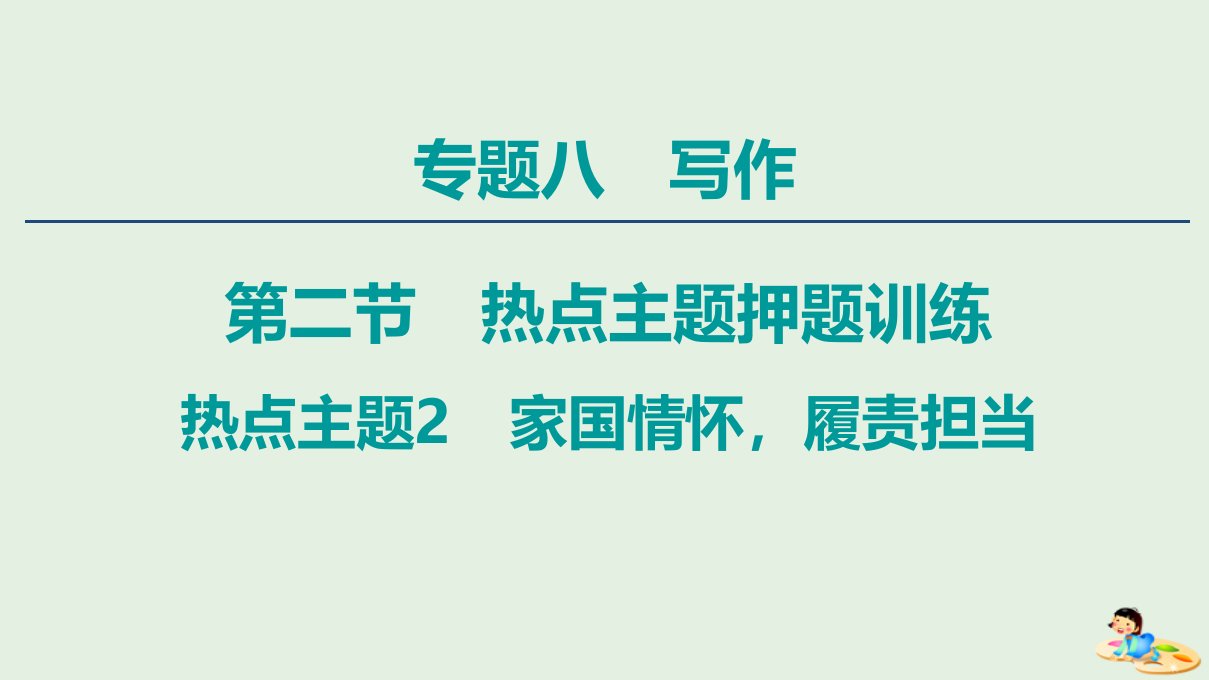 专题八　写作

第二节　热点主题押题训练

热点主题2　家国情怀，履责担当